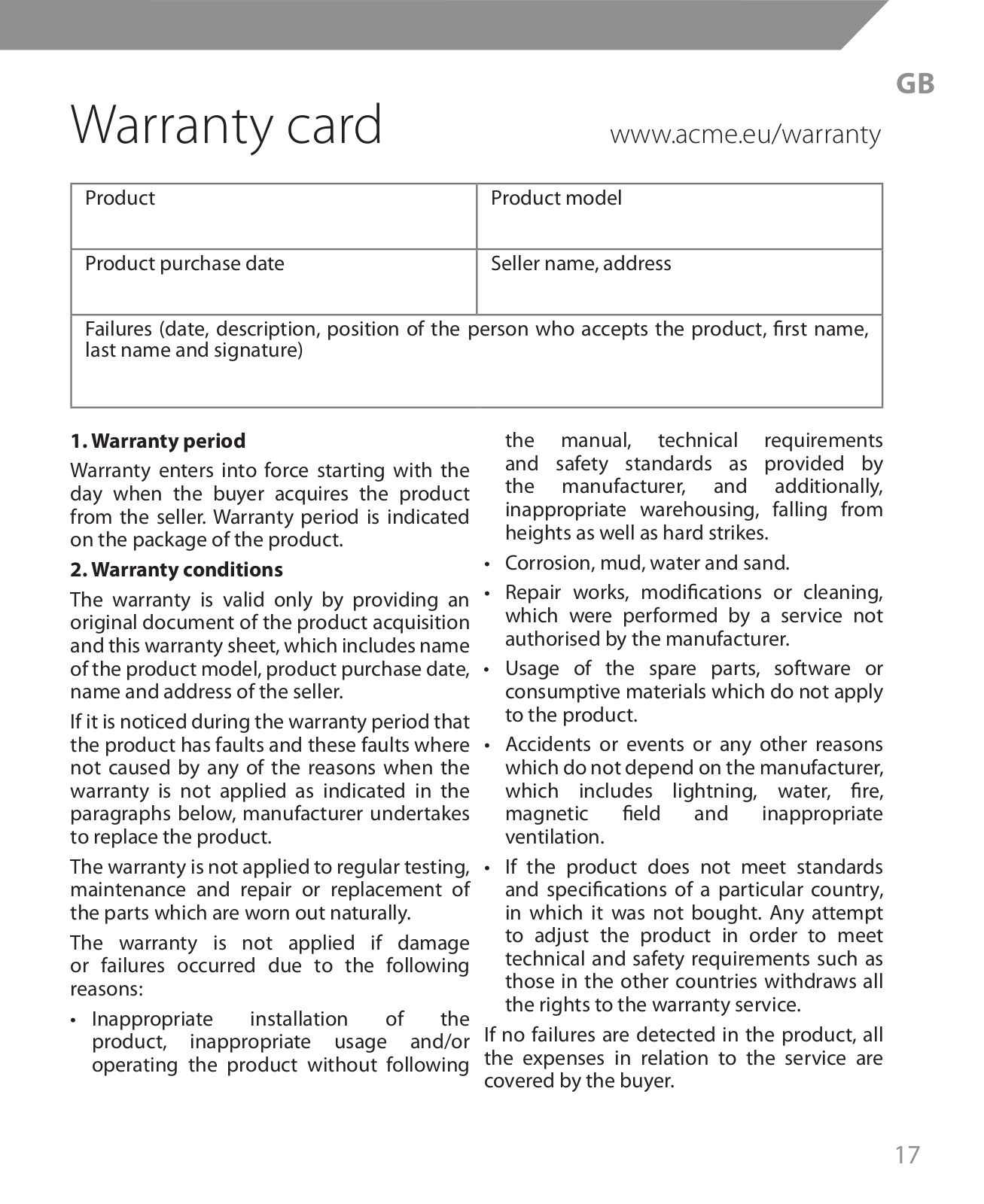 GB

Warranty card

www.acme.eu/warranty

| Product | Product model |
|---|---|
| Product purchase date | Seller name, address |
| Failures (date, description, position of the person who accepts the product, first name, last name and signature) | |

**1. Warranty period**

Warranty enters into force starting with the day when the buyer acquires the product from the seller. Warranty period is indicated on the package of the product.

**2. Warranty conditions**

The warranty is valid only by providing an original document of the product acquisition and this warranty sheet, which includes name of the product model, product purchase date, name and address of the seller.

If it is noticed during the warranty period that the product has faults and these faults where not caused by any of the reasons when the warranty is not applied as indicated in the paragraphs below, manufacturer undertakes to replace the product.

The warranty is not applied to regular testing, maintenance and repair or replacement of the parts which are worn out naturally.

The warranty is not applied if damage or failures occurred due to the following reasons:

• Inappropriate installation of the product, inappropriate usage and/or operating the product without following the manual, technical requirements and safety standards as provided by the manufacturer, and additionally, inappropriate warehousing, falling from heights as well as hard strikes.
• Corrosion, mud, water and sand.
• Repair works, modifications or cleaning, which were performed by a service not authorised by the manufacturer.
• Usage of the spare parts, software or consumptive materials which do not apply to the product.
• Accidents or events or any other reasons which do not depend on the manufacturer, which includes lightning, water, fire, magnetic field and inappropriate ventilation.
• If the product does not meet standards and specifications of a particular country, in which it was not bought. Any attempt to adjust the product in order to meet technical and safety requirements such as those in the other countries withdraws all the rights to the warranty service.

If no failures are detected in the product, all the expenses in relation to the service are covered by the buyer.

17